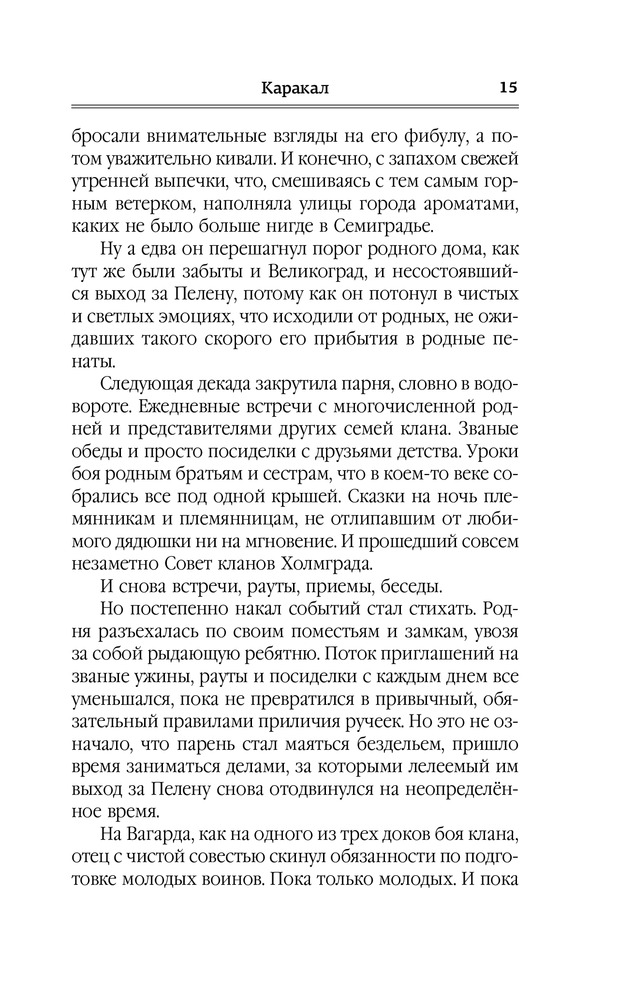 Каракал 15

бросали внимательные взгляды на его фибулу, а потом уважительно кивали. И конечно, с запахом свежей утренней выпечки, что, смешиваясь с тем самым горным ветерком, наполняла улицы города ароматами, каких не было больше нигде в Семиградье.

Ну а едва он перешагнул порог родного дома, как тут же были забыты и Великоград, и несостоявшийся выход за Пелену, потому как он потонул в чистых и светлых эмоциях, что исходили от родных, не ожидавших такого скорого его прибытия в родные пенаты.

Следующая декада закрутила парня, словно в водовороте. Ежедневные встречи с многочисленной родней и представителями других семей клана. Званые обеды и просто посиделки с друзьями детства. Уроки боя родным братьям и сестрам, что в коем-то веке собрались все под одной крышей. Сказки на ночь племянникам и племянницам, не отлипавшим от любимого дядюшки ни на мгновение. И прошедший совсем незаметно Совет кланов Холмграда.

И снова встречи, рауты, приемы, беседы.

Но постепенно накал событий стал стихать. Родня разъехалась по своим поместьям и замкам, увозя за собой рыдающую ребятню. Поток приглашений на званые ужины, рауты и посиделки с каждым днем все уменьшался, пока не превратился в привычный, обязательный правилами приличия ручеек. Но это не означало, что парень стал маяться бездельем, пришло время заниматься делами, за которыми лелеемый им выход за Пелену снова отодвинулся на неопределённое время.

На Вагарда, как на одного из трех доков боя клана, отец с чистой совестью скинул обязанности по подготовке молодых воинов. Пока только молодых. И пока